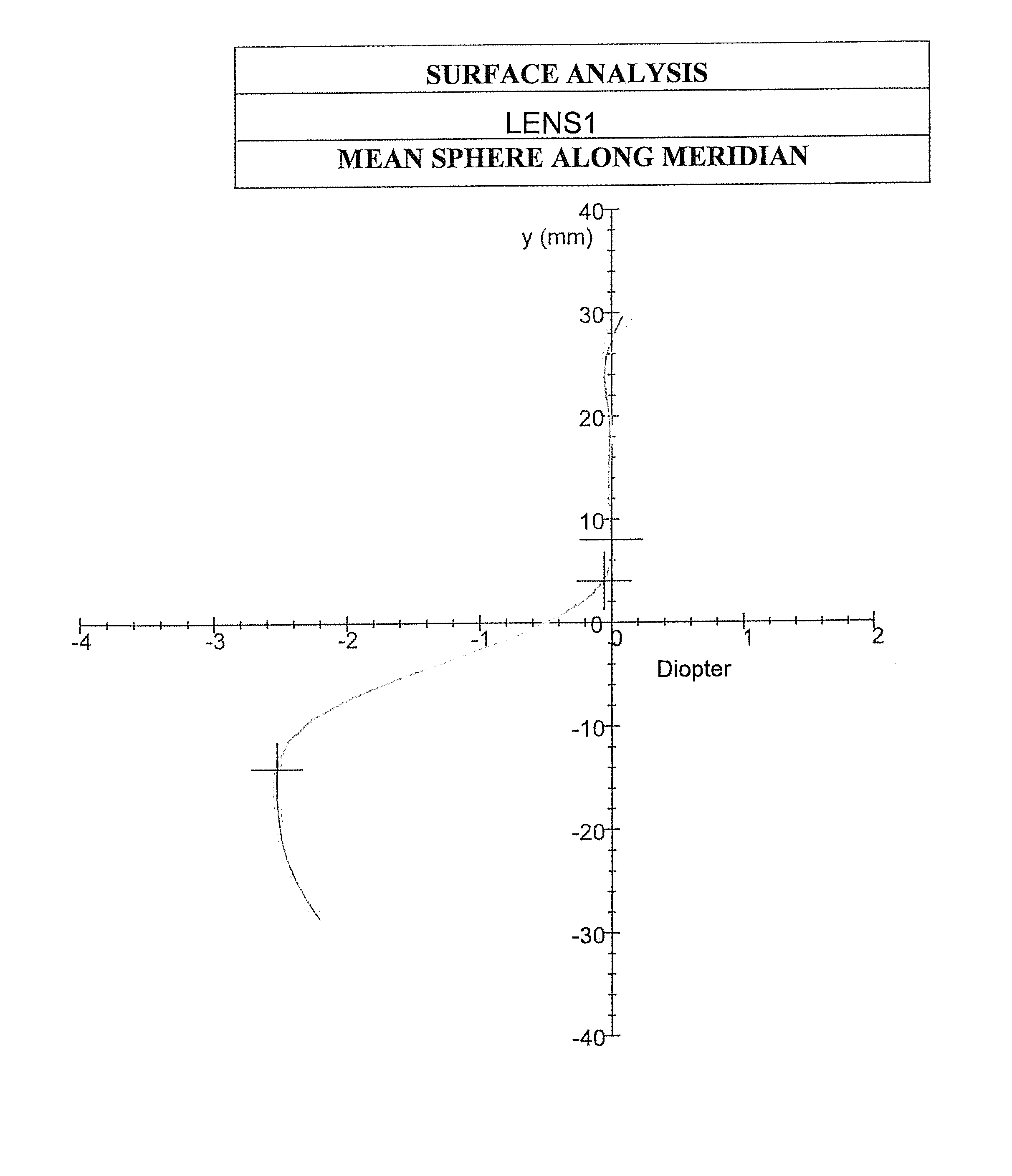 SURFACE ANALYSIS

LENS1

MEAN SPHERE ALONG MERIDIAN

40
y (mm)
30
20
10
0
-10
-20
-30
-40

-4
-3
-2
-1
0
1
2
Diopter